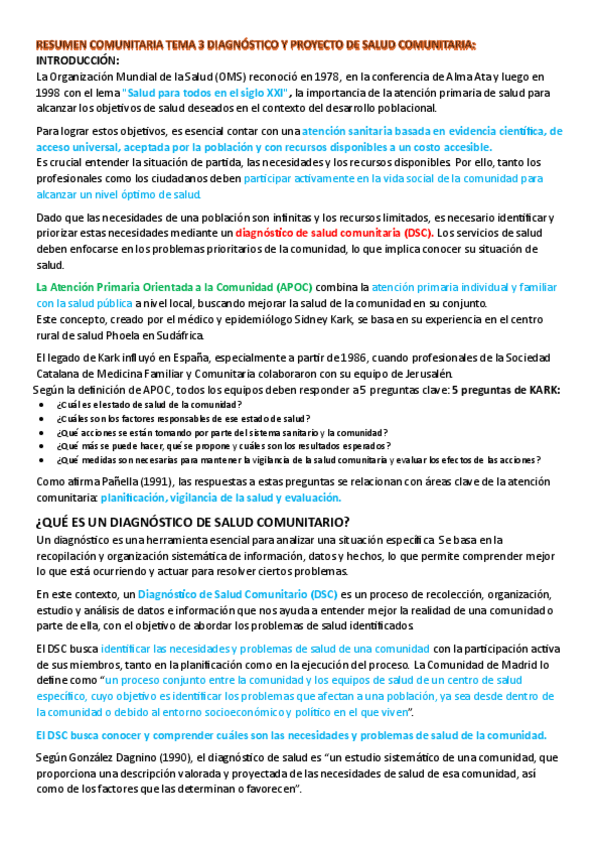 RESUMEN COMUNITARIA TEMA 3 DIAGNÓSTICO Y PROYECTO DE SALUD COMUNITARIA:
INTRODUCCIÓN:
La Organización Mundial de la Salud (OMS) reconoció en 1978, en la conferencia de Alma Ata y luego en 1998 con el lema "Salud para todos en el siglo XXI", la importancia de la atención primaria de salud para alcanzar los objetivos de salud deseados en el contexto del desarrollo poblacional.

Para lograr estos objetivos, es esencial contar con una atención sanitaria basada en evidencia científica, de acceso universal, aceptada por la población y con recursos disponibles a un costo accesible.
Es crucial entender la situación de partida, las necesidades y los recursos disponibles. Por ello, tanto los profesionales como los ciudadanos deben participar activamente en la vida social de la comunidad para alcanzar un nivel óptimo de salud.

Dado que las necesidades de una población son infinitas y los recursos limitados, es necesario identificar y priorizar estas necesidades mediante un diagnóstico de salud comunitaria (DSC). Los servicios de salud deben enfocarse en los problemas prioritarios de la comunidad, lo que implica conocer su situación de salud.

La Atención Primaria Orientada a la Comunidad (APOC) combina la atención primaria individual y familiar con la salud pública a nivel local, buscando mejorar la salud de la comunidad en su conjunto.
Este concepto, creado por el médico y epidemiólogo Sidney Kark, se basa en su experiencia en el centro rural de salud Phoela en Sudáfrica.

El legado de Kark influyó en España, especialmente a partir de 1986, cuando profesionales de la Sociedad Catalana de Medicina Familiar y Comunitaria colaboraron con su equipo de Jerusalén.
Según la definición de APOC, todos los equipos deben responder a 5 preguntas clave: 5 preguntas de KARK:
• ¿Cuál es el estado de salud de la comunidad?
• ¿Cuáles son los factores responsables de ese estado de salud?
• ¿Qué acciones se están tomando por parte del sistema sanitario y la comunidad?
• ¿Qué más se puede hacer, qué se propone y cuáles son los resultados esperados?
• ¿Qué medidas son necesarias para mantener la vigilancia de la salud comunitaria y evaluar los efectos de las acciones?

Como afirma Pañella (1991), las respuestas a estas preguntas se relacionan con áreas clave de la atención comunitaria: planificación, vigilancia de la salud y evaluación.

¿QUÉ ES UN DIAGNÓSTICO DE SALUD COMUNITARIO?
Un diagnóstico es una herramienta esencial para analizar una situación específica. Se basa en la recopilación y organización sistemática de información, datos y hechos, lo que permite comprender mejor lo que está ocurriendo y actuar para resolver ciertos problemas.

En este contexto, un Diagnóstico de Salud Comunitario (DSC) es un proceso de recolección, organización, estudio y análisis de datos e información que nos ayuda a entender mejor la realidad de una comunidad o parte de ella, con el objetivo de abordar los problemas de salud identificados.

El DSC busca identificar las necesidades y problemas de salud de una comunidad con la participación activa de sus miembros, tanto en la planificación como en la ejecución del proceso. La Comunidad de Madrid lo define como "un proceso conjunto entre la comunidad y los equipos de salud de un centro de salud específico, cuyo objetivo es identificar los problemas que afectan a una población, ya sea desde dentro de la comunidad o debido al entorno socioeconómico y político en el que viven".

El DSC busca conocer y comprender cuáles son las necesidades y problemas de salud de la comunidad.

Según González Dagnino (1990), el diagnóstico de salud es "un estudio sistemático de una comunidad, que proporciona una descripción valorada y proyectada de las necesidades de salud de esa comunidad, así como de los factores que las determinan o favorecen".